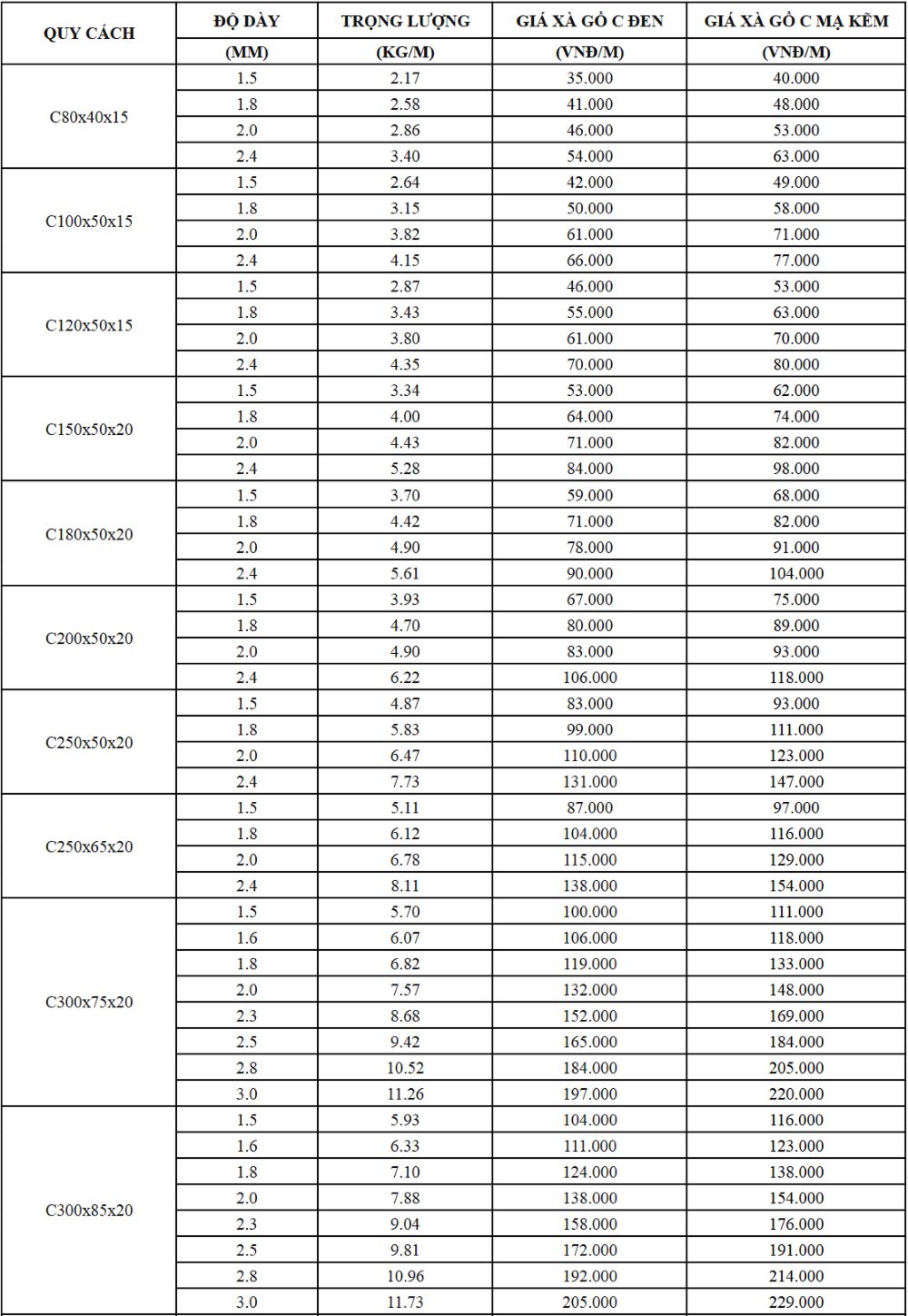 | QUY CÁCH | ĐỘ DÀY | TRỌNG LƯỢNG | GIÁ XÀ GỒ C ĐEN | GIÁ XÀ GỒ C MẠ KẼM |
|---|---|---|---|---|
| | (MM) | (KG/M) | (VNĐ/M) | (VNĐ/M) |
| C80x40x15 | 1.5 | 2.17 | 35.000 | 40.000 |
| | 1.8 | 2.58 | 41.000 | 48.000 |
| | 2.0 | 2.86 | 46.000 | 53.000 |
| | 2.4 | 3.40 | 54.000 | 63.000 |
| C100x50x15 | 1.5 | 2.64 | 42.000 | 49.000 |
| | 1.8 | 3.15 | 50.000 | 58.000 |
| | 2.0 | 3.82 | 61.000 | 71.000 |
| | 2.4 | 4.15 | 66.000 | 77.000 |
| C120x50x15 | 1.5 | 2.87 | 46.000 | 53.000 |
| | 1.8 | 3.43 | 55.000 | 63.000 |
| | 2.0 | 3.80 | 61.000 | 70.000 |
| | 2.4 | 4.35 | 70.000 | 80.000 |
| C150x50x20 | 1.5 | 3.34 | 53.000 | 62.000 |
| | 1.8 | 4.00 | 64.000 | 74.000 |
| | 2.0 | 4.43 | 71.000 | 82.000 |
| | 2.4 | 5.28 | 84.000 | 98.000 |
| C180x50x20 | 1.5 | 3.70 | 59.000 | 68.000 |
| | 1.8 | 4.42 | 71.000 | 82.000 |
| | 2.0 | 4.90 | 78.000 | 91.000 |
| | 2.4 | 5.61 | 90.000 | 104.000 |
| C200x50x20 | 1.5 | 3.93 | 67.000 | 75.000 |
| | 1.8 | 4.70 | 80.000 | 89.000 |
| | 2.0 | 4.90 | 83.000 | 93.000 |
| | 2.4 | 6.22 | 106.000 | 118.000 |
| C250x50x20 | 1.5 | 4.87 | 83.000 | 93.000 |
| | 1.8 | 5.83 | 99.000 | 111.000 |
| | 2.0 | 6.47 | 110.000 | 123.000 |
| | 2.4 | 7.73 | 131.000 | 147.000 |
| C250x65x20 | 1.5 | 5.11 | 87.000 | 97.000 |
| | 1.8 | 6.12 | 104.000 | 116.000 |
| | 2.0 | 6.78 | 115.000 | 129.000 |
| | 2.4 | 8.11 | 138.000 | 154.000 |
| C300x75x20 | 1.5 | 5.70 | 100.000 | 111.000 |
| | 1.6 | 6.07 | 106.000 | 118.000 |
| | 1.8 | 6.82 | 119.000 | 133.000 |
| | 2.0 | 7.57 | 132.000 | 148.000 |
| | 2.3 | 8.68 | 152.000 | 169.000 |
| | 2.5 | 9.42 | 165.000 | 184.000 |
| | 2.8 | 10.52 | 184.000 | 205.000 |
| | 3.0 | 11.26 | 197.000 | 220.000 |
| C300x85x20 | 1.5 | 5.93 | 104.000 | 116.000 |
| | 1.6 | 6.33 | 111.000 | 123.000 |
| | 1.8 | 7.10 | 124.000 | 138.000 |
| | 2.0 | 7.88 | 138.000 | 154.000 |
| | 2.3 | 9.04 | 158.000 | 176.000 |
| | 2.5 | 9.81 | 172.000 | 191.000 |
| | 2.8 | 10.96 | 192.000 | 214.000 |
| | 3.0 | 11.73 | 205.000 | 229.000 |